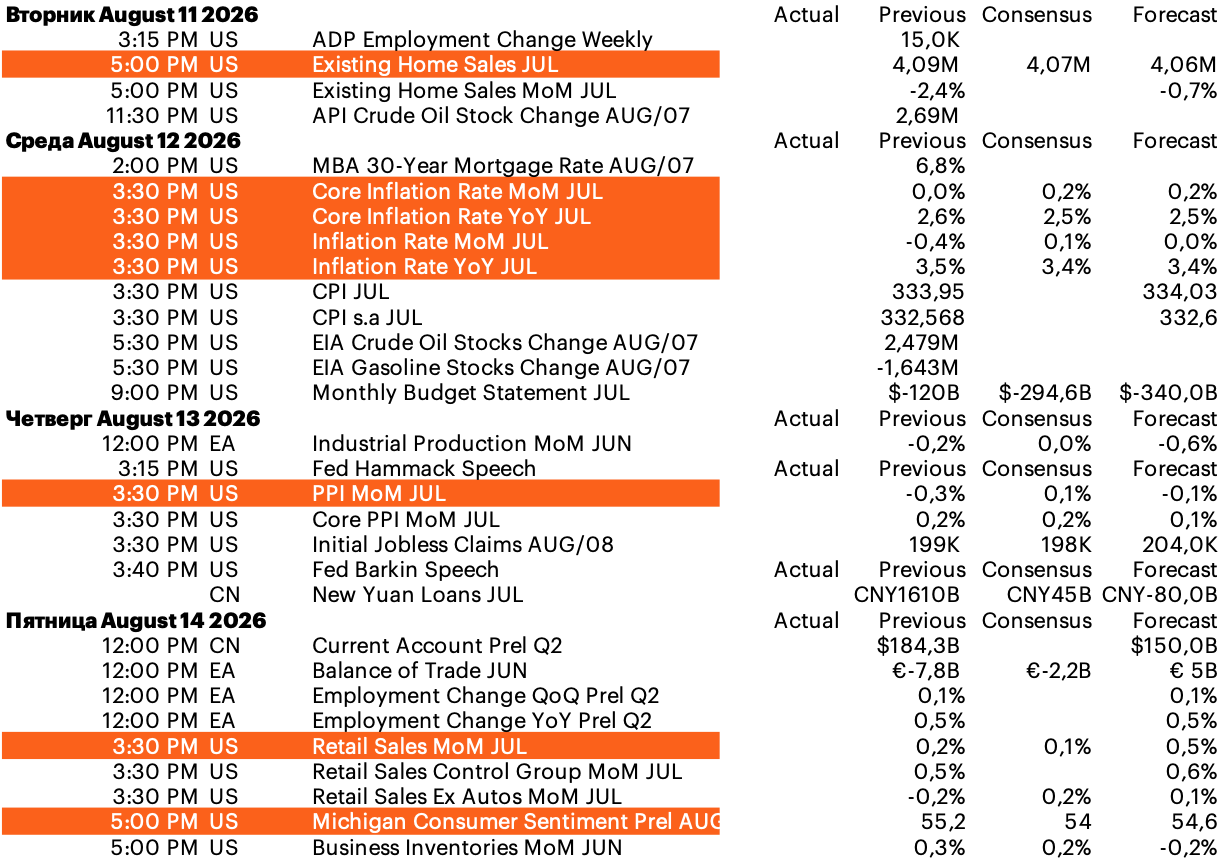 | Вторник August 11 2026 | | | Actual | Previous | Consensus | Forecast |
|---|---|---|---|---|---|---|
| 3:15 PM | US | ADP Employment Change Weekly | | 15,0K | | |
| 5:00 PM | US | Existing Home Sales JUL | | 4,09M | 4,07M | 4,06M |
| 5:00 PM | US | Existing Home Sales MoM JUL | | -2,4% | | -0,7% |
| 11:30 PM | US | API Crude Oil Stock Change AUG/07 | | 2,69M | | |
| Среда August 12 2026 | | | Actual | Previous | Consensus | Forecast |
| 2:00 PM | US | MBA 30-Year Mortgage Rate AUG/07 | | 6,8% | | |
| 3:30 PM | US | Core Inflation Rate MoM JUL | | 0,0% | 0,2% | 0,2% |
| 3:30 PM | US | Core Inflation Rate YoY JUL | | 2,6% | 2,5% | 2,5% |
| 3:30 PM | US | Inflation Rate MoM JUL | | -0,4% | 0,1% | 0,0% |
| 3:30 PM | US | Inflation Rate YoY JUL | | 3,5% | 3,4% | 3,4% |
| 3:30 PM | US | CPI JUL | | 333,95 | | 334,03 |
| 3:30 PM | US | CPI s.a JUL | | 332,568 | | 332,6 |
| 5:30 PM | US | EIA Crude Oil Stocks Change AUG/07 | | 2,479M | | |
| 5:30 PM | US | EIA Gasoline Stocks Change AUG/07 | | -1,643M | | |
| 9:00 PM | US | Monthly Budget Statement JUL | | $-120B | $-294,6B | $-340,0B |
| Четверг August 13 2026 | | | Actual | Previous | Consensus | Forecast |
| 12:00 PM | EA | Industrial Production MoM JUN | | -0,2% | 0,0% | -0,6% |
| 3:15 PM | US | Fed Hammack Speech | Actual | Previous | Consensus | Forecast |
| 3:30 PM | US | PPI MoM JUL | | -0,3% | 0,1% | -0,1% |
| 3:30 PM | US | Core PPI MoM JUL | | 0,2% | 0,2% | 0,1% |
| 3:30 PM | US | Initial Jobless Claims AUG/08 | | 199K | 198K | 204,0K |
| 3:40 PM | US | Fed Barkin Speech | Actual | Previous | Consensus | Forecast |
| | CN | New Yuan Loans JUL | | CNY1610B | CNY45B | CNY-80,0B |
| Пятница August 14 2026 | | | Actual | Previous | Consensus | Forecast |
| 12:00 PM | CN | Current Account Prel Q2 | | $184,3B | | $150,0B |
| 12:00 PM | EA | Balance of Trade JUN | | €-7,8B | €-2,2B | € 5B |
| 12:00 PM | EA | Employment Change QoQ Prel Q2 | | 0,1% | | 0,1% |
| 12:00 PM | EA | Employment Change YoY Prel Q2 | | 0,5% | | 0,5% |
| 3:30 PM | US | Retail Sales MoM JUL | | 0,2% | 0,1% | 0,5% |
| 3:30 PM | US | Retail Sales Control Group MoM JUL | | 0,5% | | 0,6% |
| 3:30 PM | US | Retail Sales Ex Autos MoM JUL | | -0,2% | 0,2% | 0,1% |
| 5:00 PM | US | Michigan Consumer Sentiment Prel AUG | | 55,2 | 54 | 54,6 |
| 5:00 PM | US | Business Inventories MoM JUN | | 0,3% | 0,2% | -0,2% |